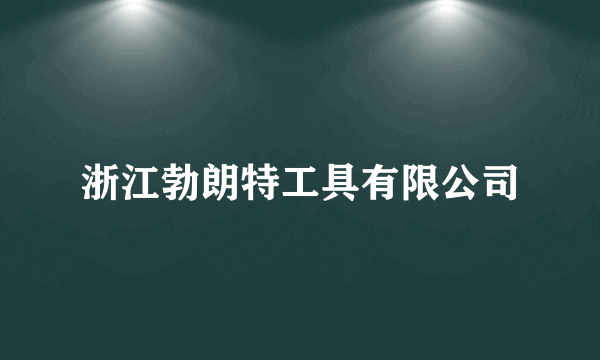 浙江勃朗特工具有限公司